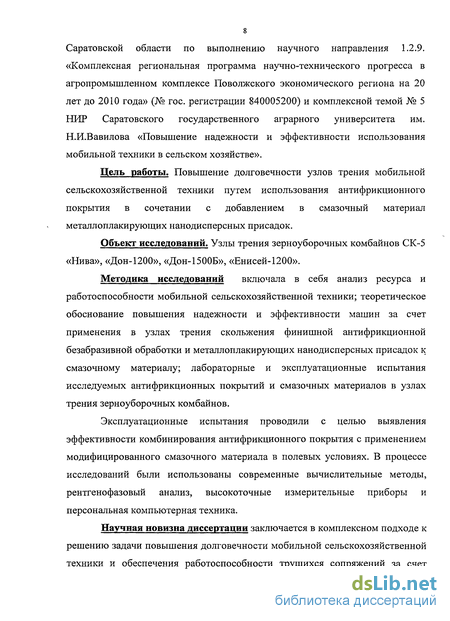 8

Саратовской области по выполнению научного направления 1.2.9. «Комплексная региональная программа научно-технического прогресса в агропромышленном комплексе Поволжского экономического региона на 20 лет до 2010 года» (№ гос. регистрации 840005200) и комплексной темой № 5 НИР Саратовского государственного аграрного университета им. Н.И.Вавилова «Повышение надежности и эффективности использования мобильной техники в сельском хозяйстве».

Цель работы. Повышение долговечности узлов трения мобильной сельскохозяйственной техники путем использования антифрикционного покрытия в сочетании с добавлением в смазочный материал металлоплакирующих нанодисперсных присадок.

Объект исследований. Узлы трения зерноуборочных комбайнов СК-5 «Нива», «Дон-1200», «Дон-1500Б», «Енисей-1200».

Методика исследований включала в себя анализ ресурса и работоспособности мобильной сельскохозяйственной техники; теоретическое обоснование повышения надежности и эффективности машин за счет применения в узлах трения скольжения финишной антифрикционной безабразивной обработки и металлоплакирующих нанодисперсных присадок к смазочному материалу; лабораторные и эксплуатационные испытания исследуемых антифрикционных покрытий и смазочных материалов в узлах трения зерноуборочных комбайнов.

Эксплуатационные испытания проводили с целью выявления эффективности комбинирования антифрикционного покрытия с применением модифицированного смазочного материала в полевых условиях. В процессе исследований были использованы современные вычислительные методы, рентгенофазовый анализ, высокоточные измерительные приборы и персональная компьютерная техника.

Научная новизна диссертации заключается в комплексном подходе к решению задачи повышения долговечности мобильной сельскохозяйственной техники и обеспечения работоспособности трущихся сопряжений за счет

dsLib.net
библиотека диссертаций